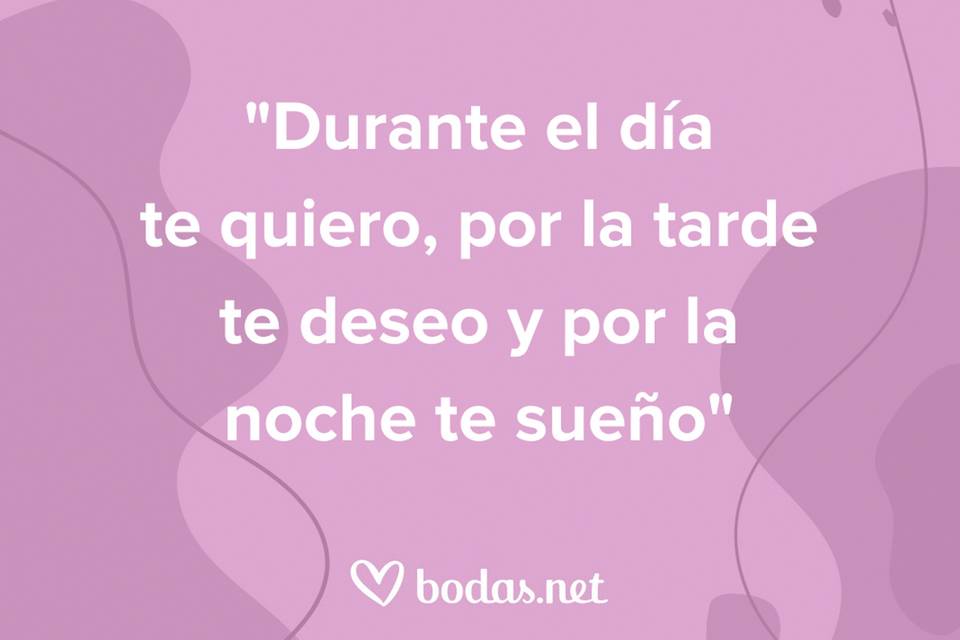 "Durante el día te quiero, por la tarde te deseo y por la noche te sueño"

bodas.net